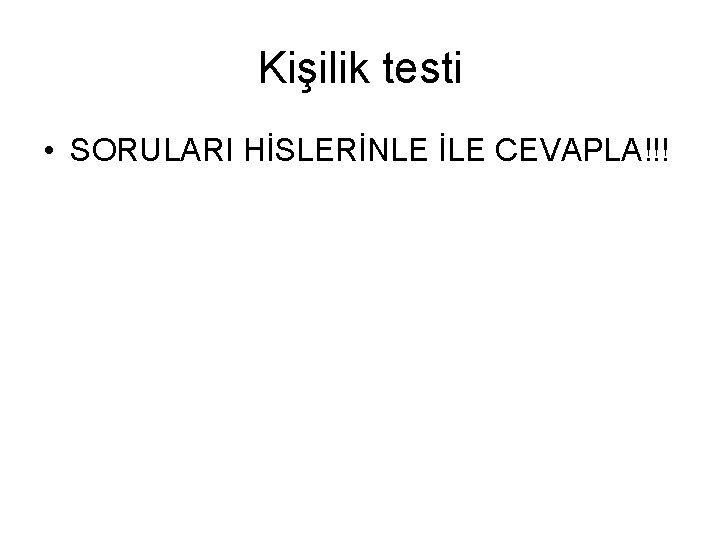 Kişilik testi

• SORULARI HİSLERİNLE İLE CEVAPLA!!!